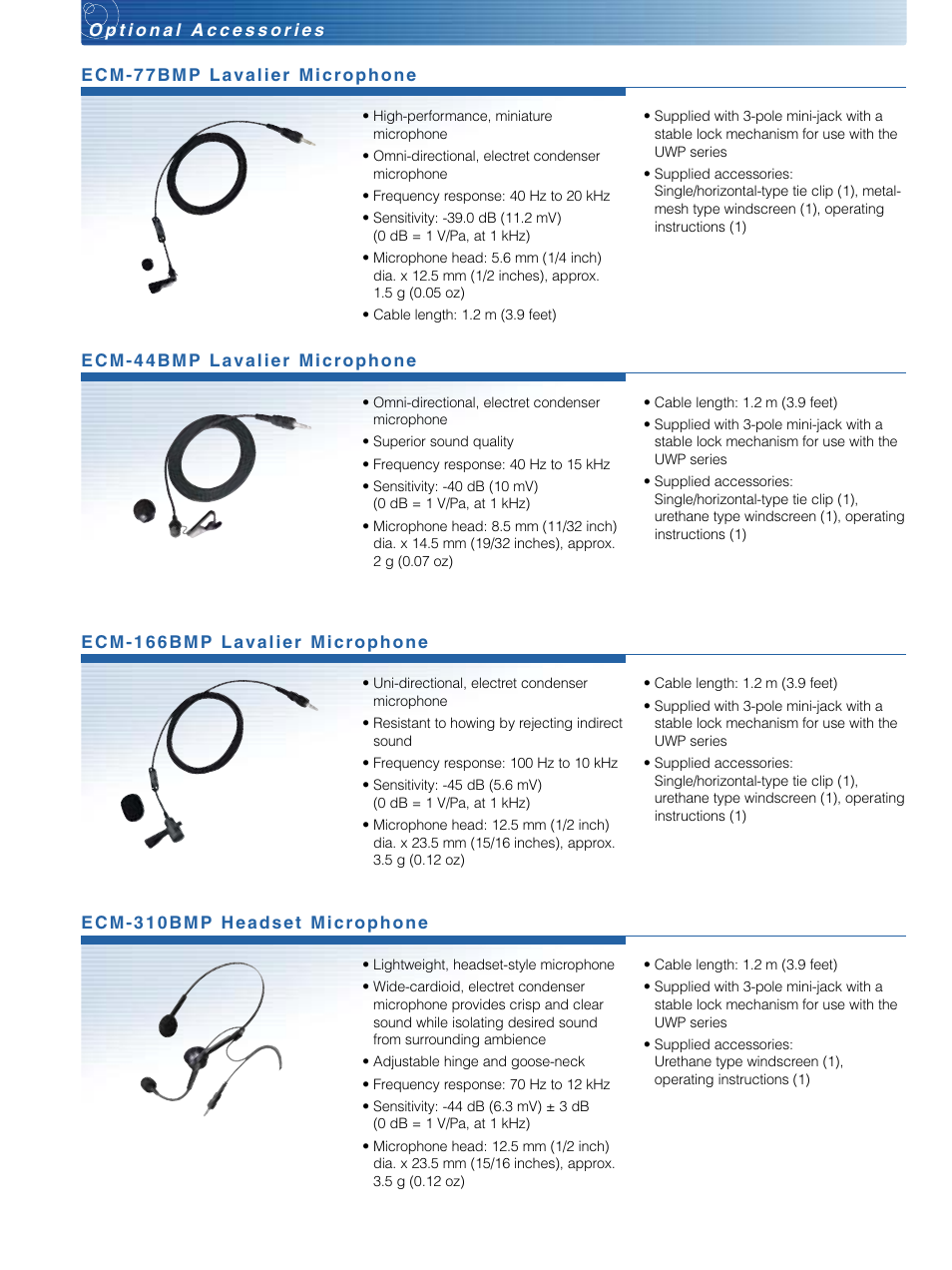 Optional Accessories

ECM-77BMP Lavalier Microphone

• High-performance, miniature microphone
• Omni-directional, electret condenser microphone
• Frequency response: 40 Hz to 20 kHz
• Sensitivity: -39.0 dB (11.2 mV) (0 dB = 1 V/Pa, at 1 kHz)
• Microphone head: 5.6 mm (1/4 inch) dia. x 12.5 mm (1/2 inches), approx. 1.5 g (0.05 oz)
• Cable length: 1.2 m (3.9 feet)

• Supplied with 3-pole mini-jack with a stable lock mechanism for use with the UWP series
• Supplied accessories: Single/horizontal-type tie clip (1), metal-mesh type windscreen (1), operating instructions (1)

ECM-44BMP Lavalier Microphone

• Omni-directional, electret condenser microphone
• Superior sound quality
• Frequency response: 40 Hz to 15 kHz
• Sensitivity: -40 dB (10 mV) (0 dB = 1 V/Pa, at 1 kHz)
• Microphone head: 8.5 mm (11/32 inch) dia. x 14.5 mm (19/32 inches), approx. 2 g (0.07 oz)

• Cable length: 1.2 m (3.9 feet)
• Supplied with 3-pole mini-jack with a stable lock mechanism for use with the UWP series
• Supplied accessories: Single/horizontal-type tie clip (1), urethane type windscreen (1), operating instructions (1)

ECM-166BMP Lavalier Microphone

• Uni-directional, electret condenser microphone
• Resistant to howing by rejecting indirect sound
• Frequency response: 100 Hz to 10 kHz
• Sensitivity: -45 dB (5.6 mV) (0 dB = 1 V/Pa, at 1 kHz)
• Microphone head: 12.5 mm (1/2 inch) dia. x 23.5 mm (15/16 inches), approx. 3.5 g (0.12 oz)

• Cable length: 1.2 m (3.9 feet)
• Supplied with 3-pole mini-jack with a stable lock mechanism for use with the UWP series
• Supplied accessories: Single/horizontal-type tie clip (1), urethane type windscreen (1), operating instructions (1)

ECM-310BMP Headset Microphone

• Lightweight, headset-style microphone
• Wide-cardioid, electret condenser microphone provides crisp and clear sound while isolating desired sound from surrounding ambience
• Adjustable hinge and goose-neck
• Frequency response: 70 Hz to 12 kHz
• Sensitivity: -44 dB (6.3 mV) ± 3 dB (0 dB = 1 V/Pa, at 1 kHz)
• Microphone head: 12.5 mm (1/2 inch) dia. x 23.5 mm (15/16 inches), approx. 3.5 g (0.12 oz)

• Cable length: 1.2 m (3.9 feet)
• Supplied with 3-pole mini-jack with a stable lock mechanism for use with the UWP series
• Supplied accessories: Urethane type windscreen (1), operating instructions (1)